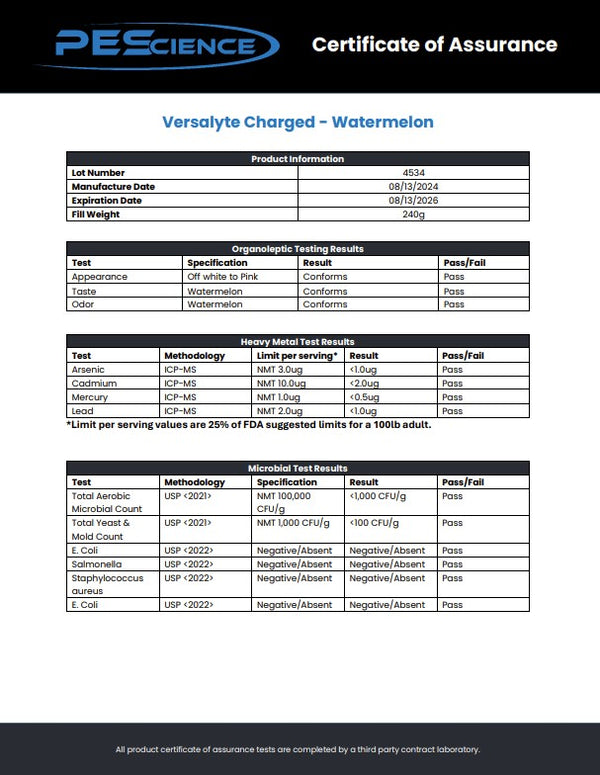 PEScience

Certificate of Assurance

Versalyte Charged - Watermelon

| Product Information | |
|---|---|
| Lot Number | 4534 |
| Manufacture Date | 08/13/2024 |
| Expiration Date | 08/13/2026 |
| Fill Weight | 240g |

Organoleptic Testing Results

| Test | Specification | Result | Pass/Fail |
|---|---|---|---|
| Appearance | Off white to Pink | Conforms | Pass |
| Taste | Watermelon | Conforms | Pass |
| Odor | Watermelon | Conforms | Pass |

Heavy Metal Test Results

| Test | Methodology | Limit per serving* | Result | Pass/Fail |
|---|---|---|---|---|
| Arsenic | ICP-MS | NMT 3.0ug | <1.0ug | Pass |
| Cadmium | ICP-MS | NMT 10.0ug | <2.0ug | Pass |
| Mercury | ICP-MS | NMT 1.0ug | <0.5ug | Pass |
| Lead | ICP-MS | NMT 2.0ug | <1.0ug | Pass |

*Limit per serving values are 25% of FDA suggested limits for a 100lb adult.

Microbial Test Results

| Test | Methodology | Specification | Result | Pass/Fail |
|---|---|---|---|---|
| Total Aerobic Microbial Count | USP <2021> | NMT 100,000 CFU/g | <1,000 CFU/g | Pass |
| Total Yeast & Mold Count | USP <2021> | NMT 1,000 CFU/g | <100 CFU/g | Pass |
| E. Coli | USP <2022> | Negative/Absent | Negative/Absent | Pass |
| Salmonella | USP <2022> | Negative/Absent | Negative/Absent | Pass |
| Staphylococcus aureus | USP <2022> | Negative/Absent | Negative/Absent | Pass |
| E. Coli | USP <2022> | Negative/Absent | Negative/Absent | Pass |

All product certificate of assurance tests are completed by a third party contract laboratory.